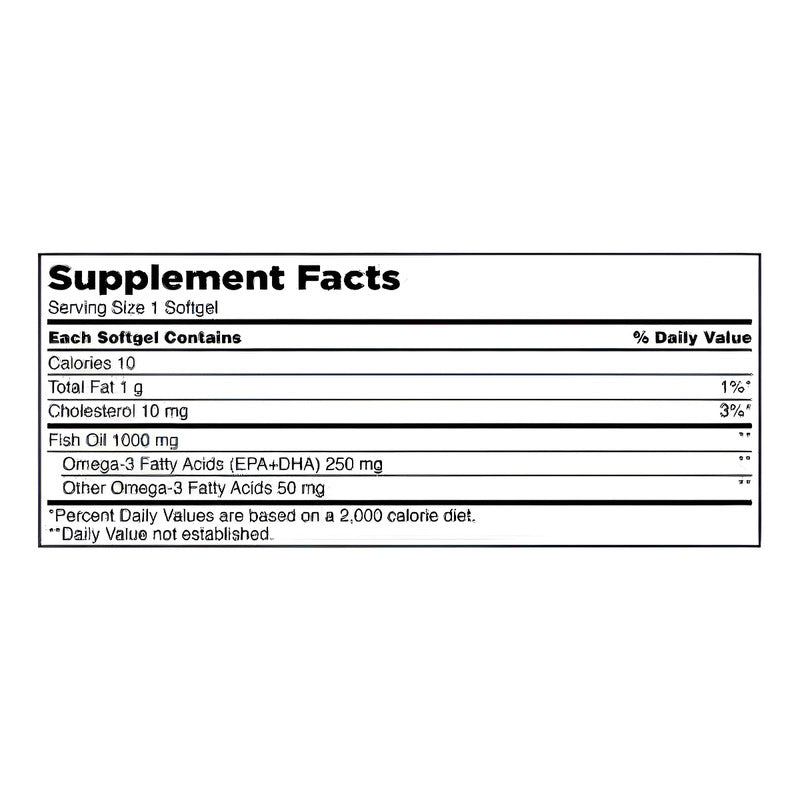 Supplement Facts
Serving Size 1 Softgel

| Each Softgel Contains | % Daily Value |
|---|---|
| Calories 10 | |
| Total Fat 1 g | 1%* |
| Cholesterol 10 mg | 3%* |
| Fish Oil 1000 mg | ** |
| Omega-3 Fatty Acids (EPA+DHA) 250 mg | ** |
| Other Omega-3 Fatty Acids 50 mg | ** |

*Percent Daily Values are based on a 2,000 calorie diet.
**Daily Value not established.